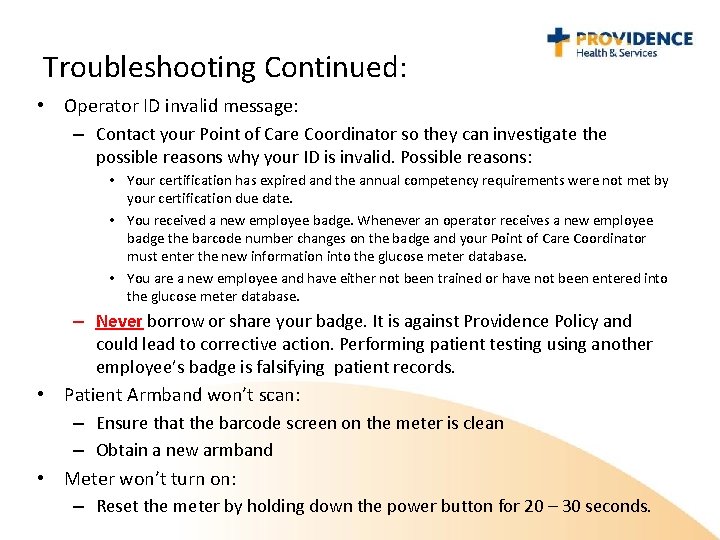 PROVIDENCE
Health & Services

Troubleshooting Continued:

• Operator ID invalid message:
– Contact your Point of Care Coordinator so they can investigate the possible reasons why your ID is invalid. Possible reasons:
• Your certification has expired and the annual competency requirements were not met by your certification due date.
• You received a new employee badge. Whenever an operator receives a new employee badge the barcode number changes on the badge and your Point of Care Coordinator must enter the new information into the glucose meter database.
• You are a new employee and have either not been trained or have not been entered into the glucose meter database.
– Never borrow or share your badge. It is against Providence Policy and could lead to corrective action. Performing patient testing using another employee's badge is falsifying patient records.

• Patient Armband won't scan:
– Ensure that the barcode screen on the meter is clean
– Obtain a new armband

• Meter won't turn on:
– Reset the meter by holding down the power button for 20 – 30 seconds.